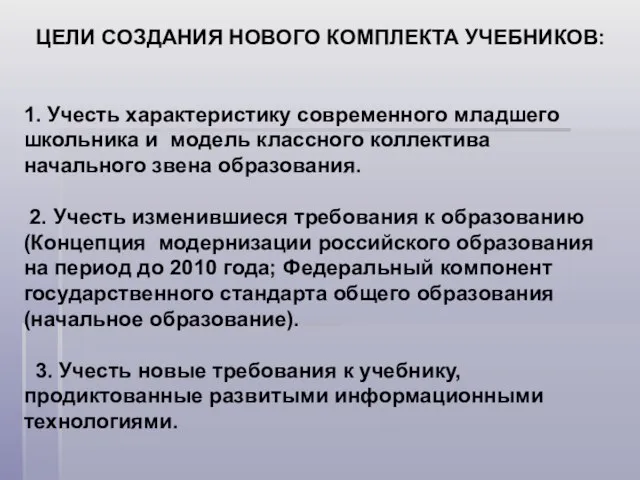 ЦЕЛИ СОЗДАНИЯ НОВОГО КОМПЛЕКТА УЧЕБНИКОВ:

1. Учесть характеристику современного младшего школьника и модель классного коллектива начального звена образования.

2. Учесть изменившиеся требования к образованию (Концепция модернизации российского образования на период до 2010 года; Федеральный компонент государственного стандарта общего образования (начальное образование).

3. Учесть новые требования к учебнику, продиктованные развитыми информационными технологиями.